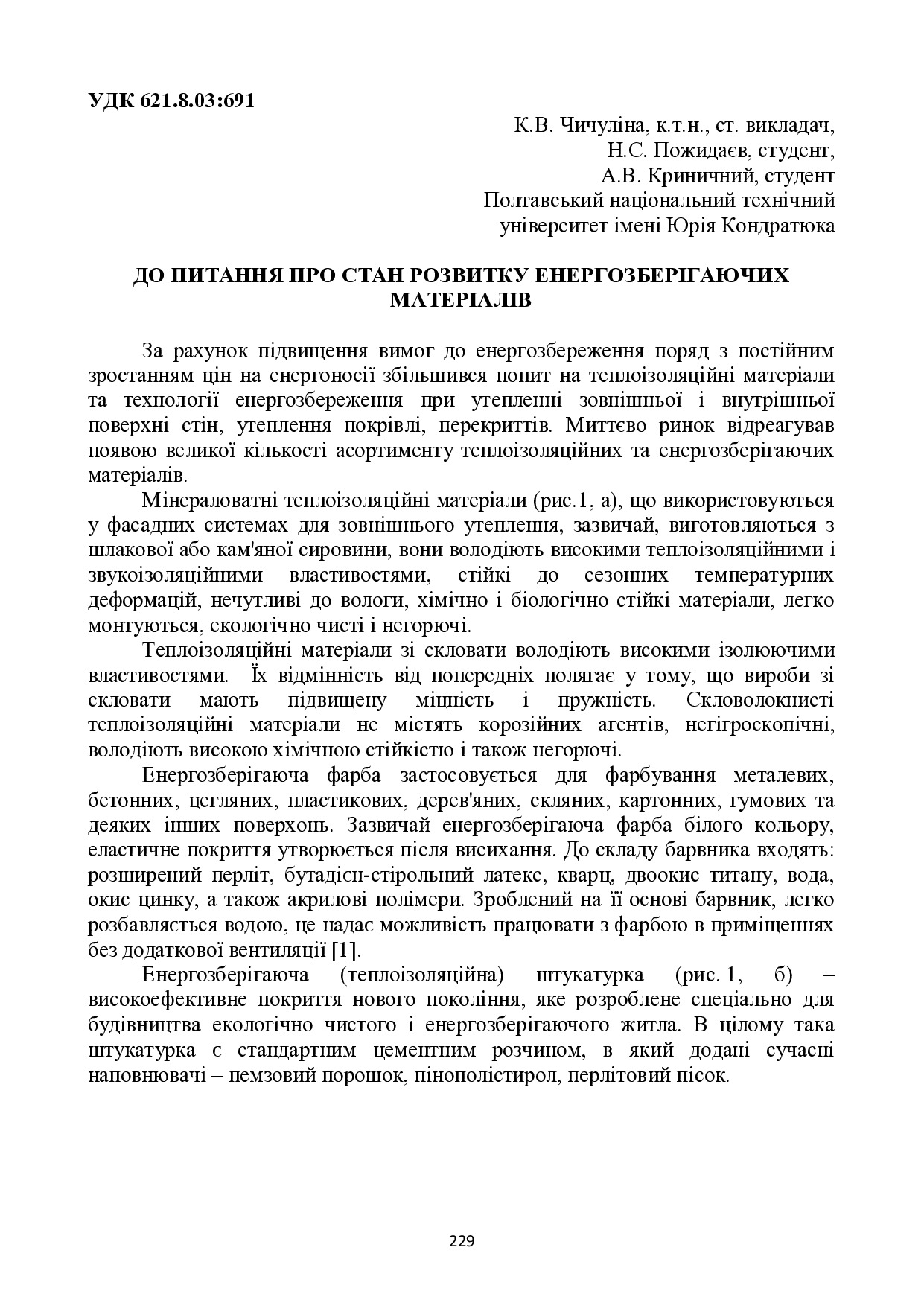 УДК 621.8.03:691

К.В. Чичуліна, к.т.н., ст. викладач,
Н.С. Пожидаєв, студент,
А.В. Криничний, студент
Полтавський національний технічний університет імені Юрія Кондратюка

ДО ПИТАННЯ ПРО СТАН РОЗВИТКУ ЕНЕРГОЗБЕРІГАЮЧИХ МАТЕРІАЛІВ

За рахунок підвищення вимог до енергозбереження поряд з постійним зростанням цін на енергоносії збільшився попит на теплоізоляційні матеріали та технології енергозбереження при утепленні зовнішньої і внутрішньої поверхні стін, утеплення покрівлі, перекриттів. Миттєво ринок відреагував появою великої кількості асортименту теплоізоляційних та енергозберігаючих матеріалів.

Мінераловатні теплоізоляційні матеріали (рис.1, а), що використовуються у фасадних системах для зовнішнього утеплення, зазвичай, виготовляються з шлакової або кам'яної сировини, вони володіють високими теплоізоляційними і звукоізоляційними властивостями, стійкі до сезонних температурних деформацій, нечутливі до вологи, хімічно і біологічно стійкі матеріали, легко монтуються, екологічно чисті і негорючі.

Теплоізоляційні матеріали зі скловати володіють високими ізолюючими властивостями. Їх відмінність від попередніх полягає у тому, що вироби зі скловати мають підвищену міцність і пружність. Скловолокнисті теплоізоляційні матеріали не містять корозійних агентів, негігроскопічні, володіють високою хімічною стійкістю і також негорючі.

Енергозберігаюча фарба застосовується для фарбування металевих, бетонних, цегляних, пластикових, дерев'яних, скляних, картонних, гумових та деяких інших поверхонь. Зазвичай енергозберігаюча фарба білого кольору, еластичне покриття утворюється після висихання. До складу барвника входять: розширений перліт, бутадієн-стірольний латекс, кварц, двоокис титану, вода, окис цинку, а також акрилові полімери. Зроблений на її основі барвник, легко розбавляється водою, це надає можливість працювати з фарбою в приміщеннях без додаткової вентиляції [1].

Енергозберігаюча (теплоізоляційна) штукатурка (рис. 1, б) – високоефективне покриття нового покоління, яке розроблене спеціально для будівництва екологічно чистого і енергозберігаючого житла. В цілому така штукатурка є стандартним цементним розчином, в який додані сучасні наповнювачі – пемзовий порошок, пінополістирол, перлітовий пісок.

229